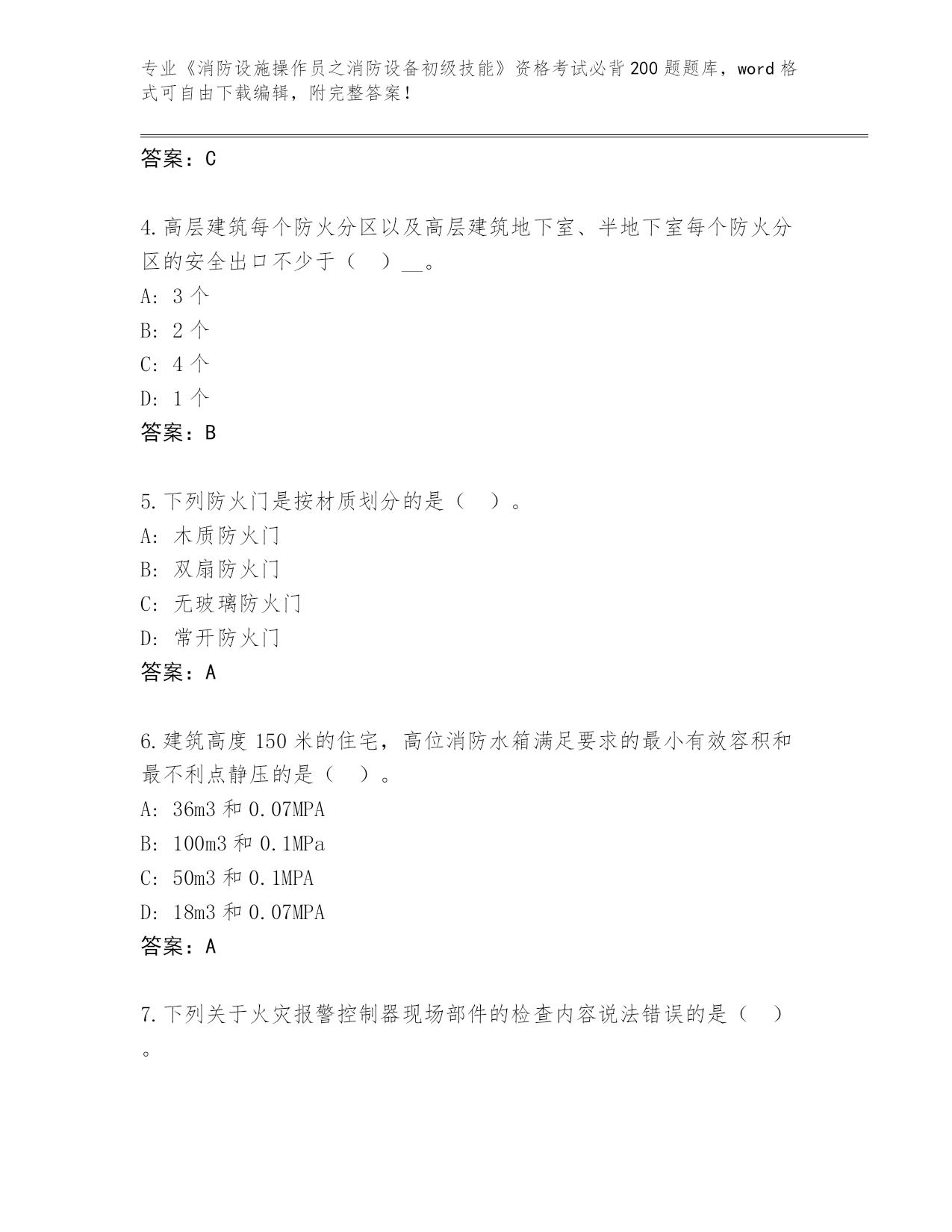 专业《消防设施操作员之消防设备初级技能》资格考试必背200题题库，word格式可自由下载编辑，附完整答案！

答案：C

4.高层建筑每个防火分区以及高层建筑地下室、半地下室每个防火分区的安全出口不少于（　）__。
A: 3个
B: 2个
C: 4个
D: 1个
答案：B

5.下列防火门是按材质划分的是（　）。
A: 木质防火门
B: 双扇防火门
C: 无玻璃防火门
D: 常开防火门
答案：A

6.建筑高度150米的住宅，高位消防水箱满足要求的最小有效容积和最不利点静压的是（　）。
A: 36m3和0.07MPA
B: 100m3和0.1MPa
C: 50m3和0.1MPA
D: 18m3和0.07MPA
答案：A

7.下列关于火灾报警控制器现场部件的检查内容说法错误的是（　）。